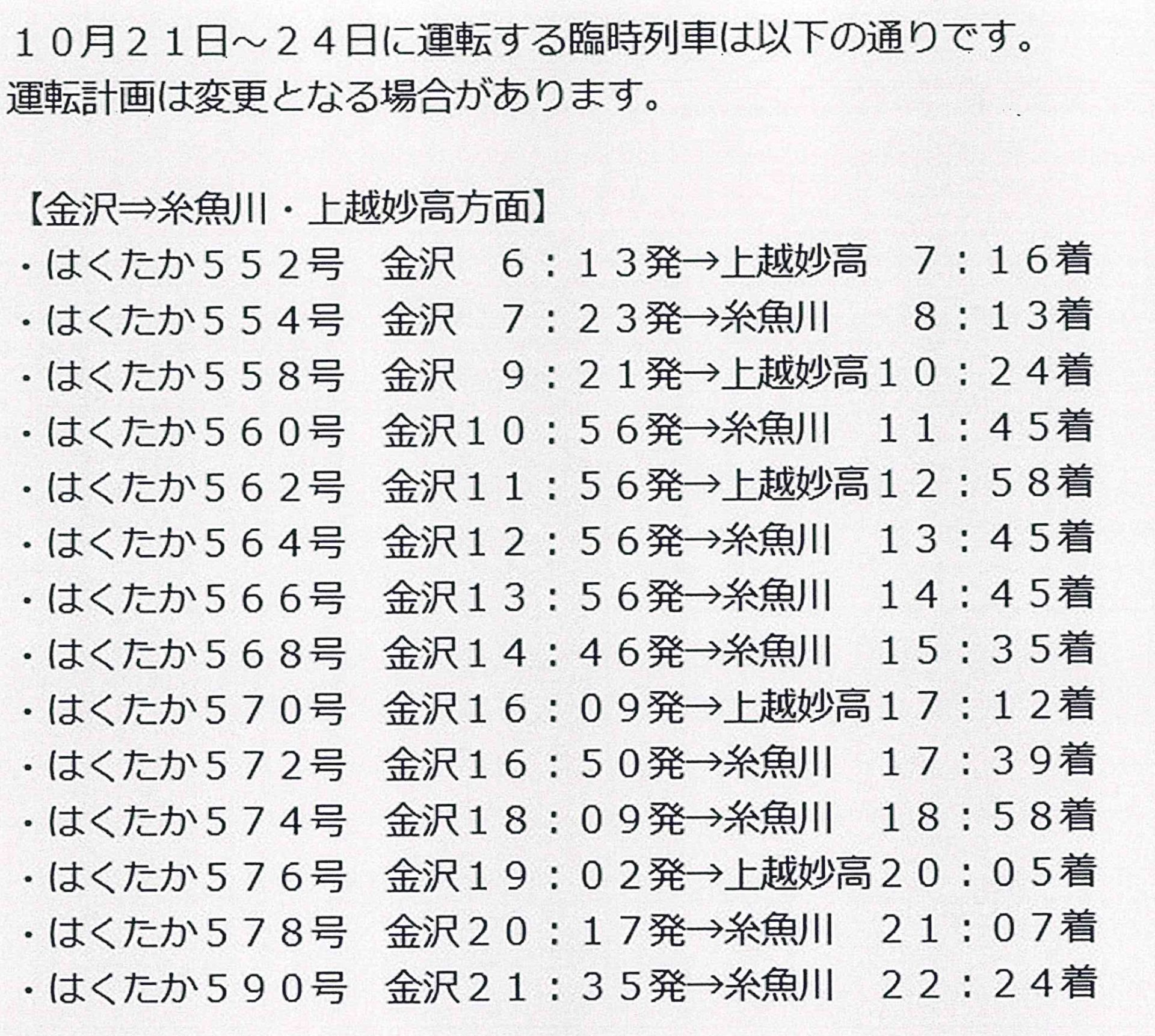 １０月２１日～２４日に運転する臨時列車は以下の通りです。
運転計画は変更となる場合があります。

【金沢⇒糸魚川・上越妙高方面】
・はくたか５５２号　金沢　６：１３発→上越妙高　７：１６着
・はくたか５５４号　金沢　７：２３発→糸魚川　８：１３着
・はくたか５５８号　金沢　９：２１発→上越妙高１０：２４着
・はくたか５６０号　金沢１０：５６発→糸魚川　１１：４５着
・はくたか５６２号　金沢１１：５６発→上越妙高１２：５８着
・はくたか５６４号　金沢１２：５６発→糸魚川　１３：４５着
・はくたか５６６号　金沢１３：５６発→糸魚川　１４：４５着
・はくたか５６８号　金沢１４：４６発→糸魚川　１５：３５着
・はくたか５７０号　金沢１６：０９発→上越妙高１７：１２着
・はくたか５７２号　金沢１６：５０発→糸魚川　１７：３９着
・はくたか５７４号　金沢１８：０９発→糸魚川　１８：５８着
・はくたか５７６号　金沢１９：０２発→上越妙高２０：０５着
・はくたか５７８号　金沢２０：１７発→糸魚川　２１：０７着
・はくたか５９０号　金沢２１：３５発→糸魚川　２２：２４着